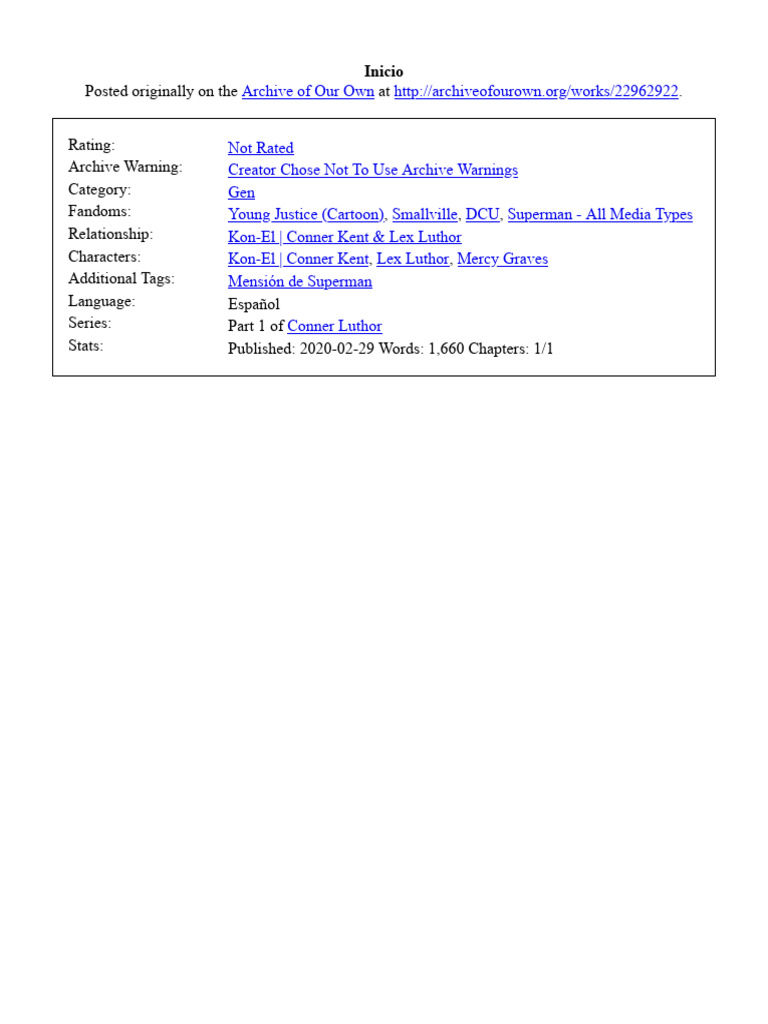 Inicio
Posted originally on the Archive of Our Own at http://archiveofourown.org/works/22962922.

| | |
|---|---|
| Rating: | Not Rated |
| Archive Warning: | Creator Chose Not To Use Archive Warnings |
| Category: | Gen |
| Fandoms: | Young Justice (Cartoon), Smallville, DCU, Superman - All Media Types |
| Relationship: | Kon-El \| Conner Kent & Lex Luthor |
| Characters: | Kon-El \| Conner Kent, Lex Luthor, Mercy Graves |
| Additional Tags: | Mensión de Superman |
| Language: | Español |
| Series: | Part 1 of Conner Luthor |
| Stats: | Published: 2020-02-29 Words: 1,660 Chapters: 1/1 |